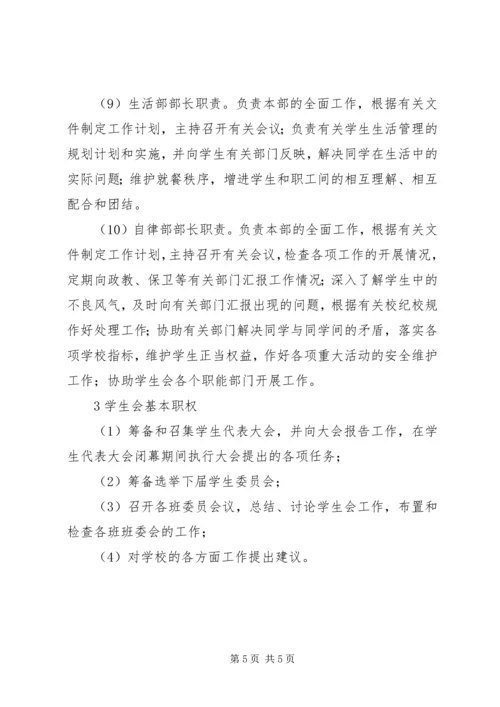 （9）生活部部长职责。负责本部的全面工作，根据有关文件制定工作计划，主持召开有关会议；负责有关学生生活管理的规划计划和实施，并向学生有关部门反映，解决同学在生活中的实际问题；维护就餐秩序，增进学生和职工间的相互理解、相互配合和团结。

（10）自律部部长职责。负责本部的全面工作，根据有关文件制定工作计划，主持召开有关会议，检查各项工作的开展情况，定期向政教、保卫等有关部门汇报工作情况；深入了解学生中的不良风气，及时向有关部门汇报出现的问题，根据有关校纪校规作好处理工作；协助有关部门解决同学与同学间的矛盾，落实各项学校指标，维护学生正当权益，作好各项重大活动的安全维护工作；协助学生会各个职能部门开展工作。

3 学生会基本职权

（1）筹备和召集学生代表大会，并向大会报告工作，在学生代表大会闭幕期间执行大会提出的各项任务；

（2）筹备选举下届学生委员会；

（3）召开各班委员会议，总结、讨论学生会工作，布置和检查各班班委会的工作；

（4）对学校的各方面工作提出建议。

第 5 页 共 5 页